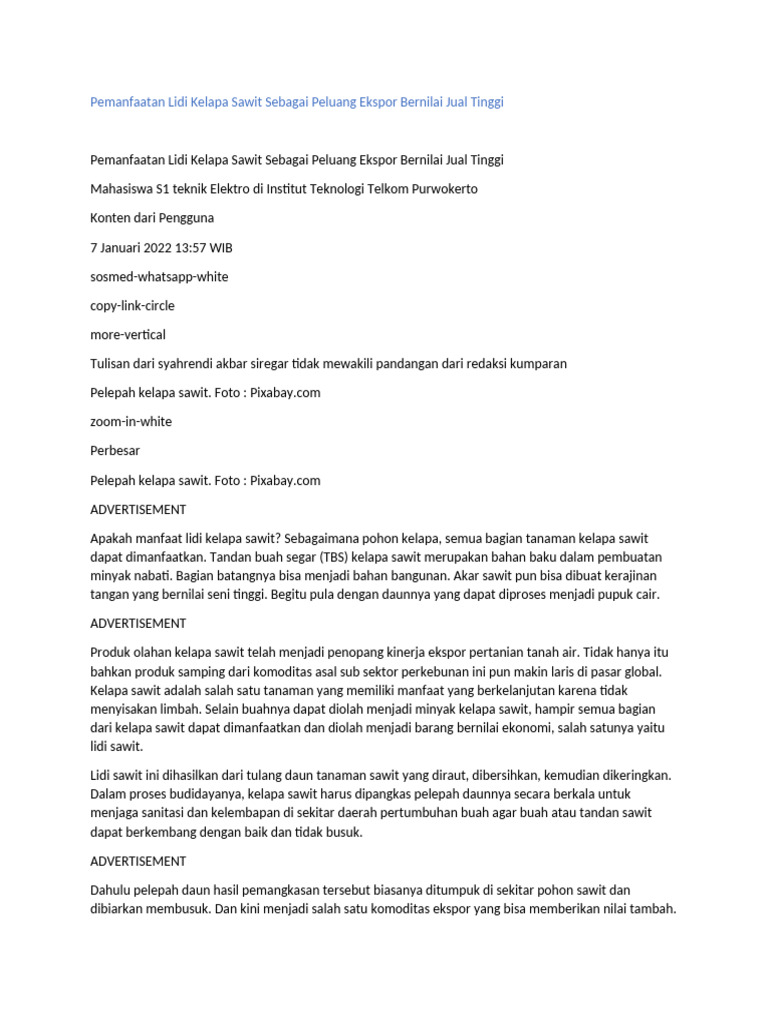 Pemanfaatan Lidi Kelapa Sawit Sebagai Peluang Ekspor Bernilai Jual Tinggi

Pemanfaatan Lidi Kelapa Sawit Sebagai Peluang Ekspor Bernilai Jual Tinggi

Mahasiswa S1 teknik Elektro di Institut Teknologi Telkom Purwokerto

Konten dari Pengguna

7 Januari 2022 13:57 WIB

sosmed-whatsapp-white

copy-link-circle

more-vertical

Tulisan dari syahrendi akbar siregar tidak mewakili pandangan dari redaksi kumparan

Pelepah kelapa sawit. Foto : Pixabay.com

zoom-in-white

Perbesar

Pelepah kelapa sawit. Foto : Pixabay.com

ADVERTISEMENT

Apakah manfaat lidi kelapa sawit? Sebagaimana pohon kelapa, semua bagian tanaman kelapa sawit dapat dimanfaatkan. Tandan buah segar (TBS) kelapa sawit merupakan bahan baku dalam pembuatan minyak nabati. Bagian batangnya bisa menjadi bahan bangunan. Akar sawit pun bisa dibuat kerajinan tangan yang bernilai seni tinggi. Begitu pula dengan daunnya yang dapat diproses menjadi pupuk cair.

ADVERTISEMENT

Produk olahan kelapa sawit telah menjadi penopang kinerja ekspor pertanian tanah air. Tidak hanya itu bahkan produk samping dari komoditas asal sub sektor perkebunan ini pun makin laris di pasar global. Kelapa sawit adalah salah satu tanaman yang memiliki manfaat yang berkelanjutan karena tidak menyisakan limbah. Selain buahnya dapat diolah menjadi minyak kelapa sawit, hampir semua bagian dari kelapa sawit dapat dimanfaatkan dan diolah menjadi barang bernilai ekonomi, salah satunya yaitu lidi sawit.

Lidi sawit ini dihasilkan dari tulang daun tanaman sawit yang diraut, dibersihkan, kemudian dikeringkan. Dalam proses budidayanya, kelapa sawit harus dipangkas pelepah daunnya secara berkala untuk menjaga sanitasi dan kelembapan di sekitar daerah pertumbuhan buah agar buah atau tandan sawit dapat berkembang dengan baik dan tidak busuk.

ADVERTISEMENT

Dahulu pelepah daun hasil pemangkasan tersebut biasanya ditumpuk di sekitar pohon sawit dan dibiarkan membusuk. Dan kini menjadi salah satu komoditas ekspor yang bisa memberikan nilai tambah.